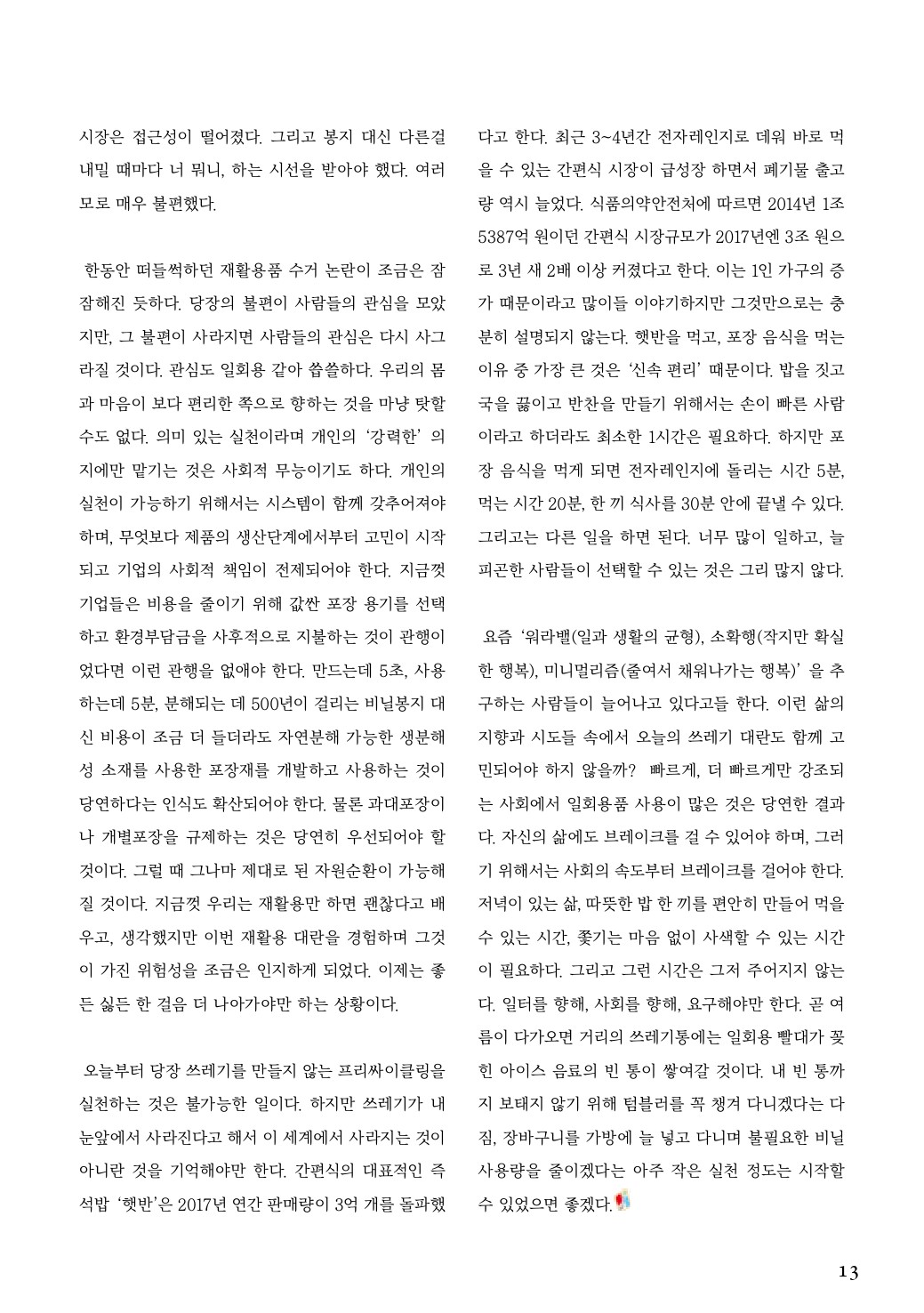 시장은 접근성이 떨어졌다. 그리고 봉지 대신 다른걸 내밀 때마다 너 뭐니, 하는 시선을 받아야 했다. 여러모로 매우 불편했다.

한동안 떠들썩하던 재활용품 수거 논란이 조금은 잠잠해진 듯하다. 당장의 불편이 사람들의 관심을 모았지만, 그 불편이 사라지면 사람들의 관심은 다시 사그라질 것이다. 관심도 일회용 같아 씁쓸하다. 우리의 몸과 마음이 보다 편리한 쪽으로 향하는 것을 마냥 탓할 수도 없다. 의미 있는 실천이라며 개인의 '강력한' 의지에만 맡기는 것은 사회적 무능이기도 하다. 개인의 실천이 가능하기 위해서는 시스템이 함께 갖추어져야 하며, 무엇보다 제품의 생산단계에서부터 고민이 시작되고 기업의 사회적 책임이 전제되어야 한다. 지금껏 기업들은 비용을 줄이기 위해 값싼 포장 용기를 선택하고 환경부담금을 사후적으로 지불하는 것이 관행이었다면 이런 관행을 없애야 한다. 만드는데 5초, 사용하는데 5분, 분해되는 데 500년이 걸리는 비닐봉지 대신 비용이 조금 더 들더라도 자연분해 가능한 생분해성 소재를 사용한 포장재를 개발하고 사용하는 것이 당연하다는 인식도 확산되어야 한다. 물론 과대포장이나 개별포장을 규제하는 것은 당연히 우선되어야 할 것이다. 그럴 때 그나마 제대로 된 자원순환이 가능해질 것이다. 지금껏 우리는 재활용만 하면 괜찮다고 배우고, 생각했지만 이번 재활용 대란을 경험하며 그것이 가진 위험성을 조금은 인지하게 되었다. 이제는 좋든 싫든 한 걸음 더 나아가야만 하는 상황이다.

오늘부터 당장 쓰레기를 만들지 않는 프리싸이클링을 실천하는 것은 불가능한 일이다. 하지만 쓰레기가 내 눈앞에서 사라진다고 해서 이 세계에서 사라지는 것이 아니란 것을 기억해야만 한다. 간편식의 대표적인 즉석밥 '햇반'은 2017년 연간 판매량이 3억 개를 돌파했다고 한다. 최근 3~4년간 전자레인지로 데워 바로 먹을 수 있는 간편식 시장이 급성장 하면서 폐기물 출고량 역시 늘었다. 식품의약안전처에 따르면 2014년 1조 5387억 원이던 간편식 시장규모가 2017년엔 3조 원으로 3년 새 2배 이상 커졌다고 한다. 이는 1인 가구의 증가 때문이라고 많이들 이야기하지만 그것만으로는 충분히 설명되지 않는다. 햇반을 먹고, 포장 음식을 먹는 이유 중 가장 큰 것은 '신속 편리' 때문이다. 밥을 짓고 국을 끓이고 반찬을 만들기 위해서는 손이 빠른 사람이라고 하더라도 최소한 1시간은 필요하다. 하지만 포장 음식을 먹게 되면 전자레인지에 돌리는 시간 5분, 먹는 시간 20분, 한 끼 식사를 30분 안에 끝낼 수 있다. 그리고는 다른 일을 하면 된다. 너무 많이 일하고, 늘 피곤한 사람들이 선택할 수 있는 것은 그리 많지 않다.

요즘 '워라밸(일과 생활의 균형), 소확행(작지만 확실한 행복), 미니멀리즘(줄여서 채워나가는 행복)' 을 추구하는 사람들이 늘어나고 있다고들 한다. 이런 삶의 지향과 시도들 속에서 오늘의 쓰레기 대란도 함께 고민되어야 하지 않을까? 빠르게, 더 빠르게만 강조되는 사회에서 일회용품 사용이 많은 것은 당연한 결과다. 자신의 삶에도 브레이크를 걸 수 있어야 하며, 그러기 위해서는 사회의 속도부터 브레이크를 걸어야 한다. 저녁이 있는 삶, 따뜻한 밥 한 끼를 편안히 만들어 먹을 수 있는 시간, 쫓기는 마음 없이 사색할 수 있는 시간이 필요하다. 그리고 그런 시간은 그저 주어지지 않는다. 일터를 향해, 사회를 향해, 요구해야만 한다. 곧 여름이 다가오면 거리의 쓰레기통에는 일회용 빨대가 꽂힌 아이스 음료의 빈 통이 쌓여갈 것이다. 내 빈 통까지 보태지 않기 위해 텀블러를 꼭 챙겨 다니겠다는 다짐, 장바구니를 가방에 늘 넣고 다니며 불필요한 비닐 사용량을 줄이겠다는 아주 작은 실천 정도는 시작할 수 있었으면 좋겠다.

13